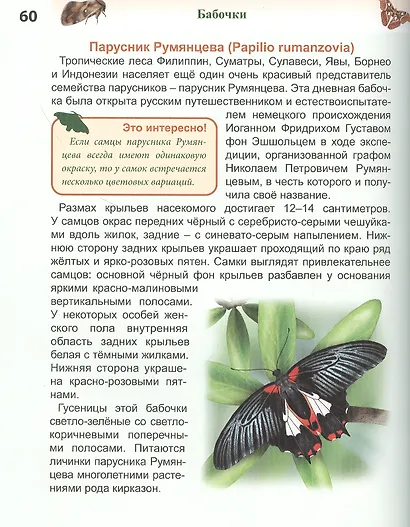 60

Бабочки

Парусник Румянцева (Papilio rumanzovia)

Тропические леса Филиппин, Суматры, Сулавеси, Явы, Борнео и Индонезии населяет ещё один очень красивый представитель семейства парусников – парусник Румянцева. Эта дневная бабочка была открыта русским путешественником и естествоиспытателем немецкого происхождения Иоганном Фридрихом Густавом фон Эшшольцем в ходе экспедиции, организованной графом Николаем Петровичем Румянцевым, в честь которого и получила своё название.

Это интересно!
Если самцы парусника Румянцева всегда имеют одинаковую окраску, то у самок встречается несколько цветовых вариаций.

Размах крыльев насекомого достигает 12–14 сантиметров. У самцов окрас передних чёрный с серебристо-серыми чешуйками вдоль жилок, задние – с синевато-серым напылением. Нижнюю сторону задних крыльев украшает проходящий по краю ряд жёлтых и ярко-розовых пятен. Самки выглядят привлекательнее самцов: основной чёрный фон крыльев разбавлен у основания яркими красно-малиновыми вертикальными полосами. У некоторых особей женского пола внутренняя область задних крыльев белая с тёмными жилками. Нижняя сторона украшена красно-розовыми пятнами.

Гусеницы этой бабочки светло-зелёные со светло-коричневыми поперечными полосами. Питаются личинки парусника Румянцева многолетними растениями рода кирказон.